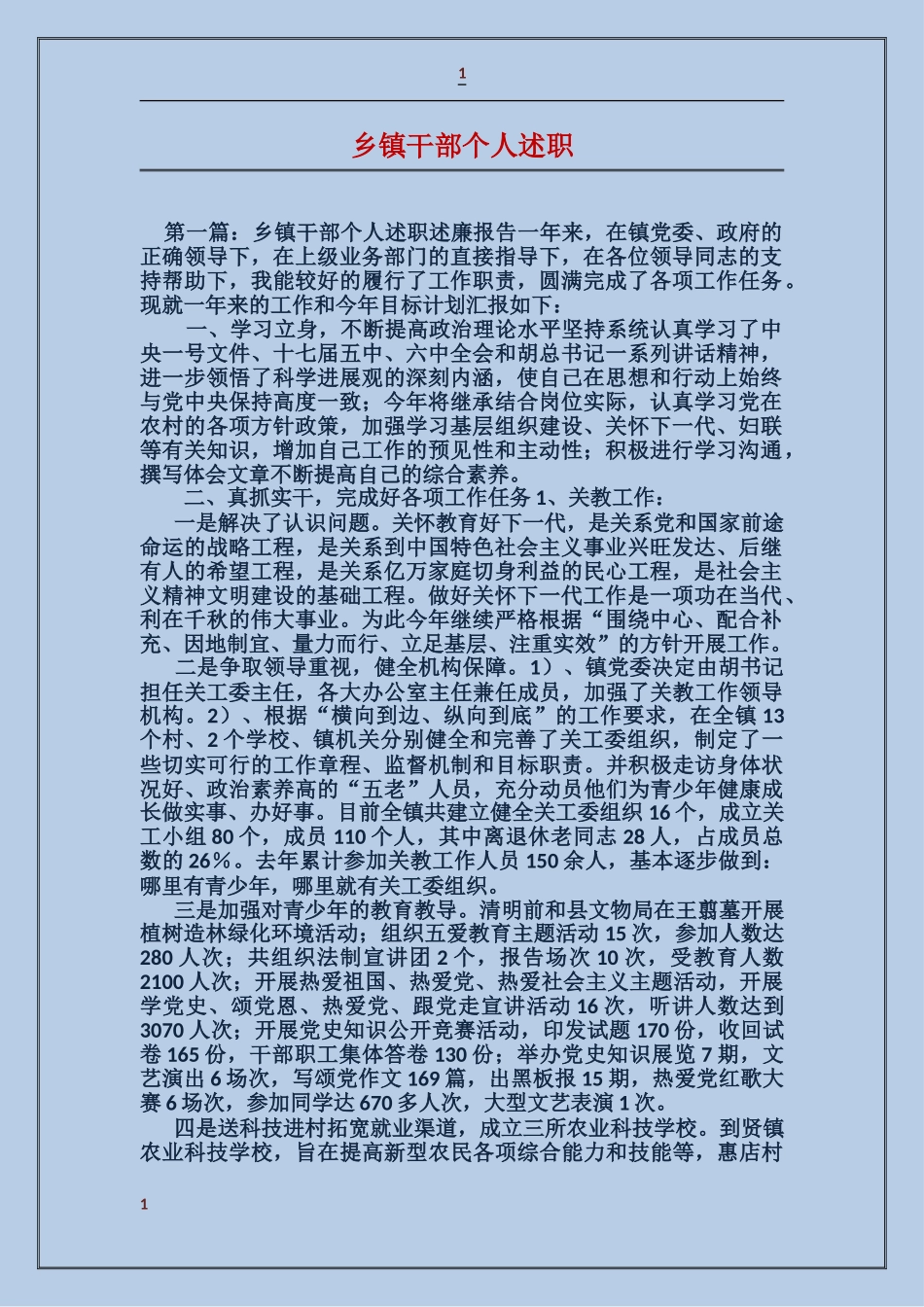 1

乡镇干部个人述职

第一篇：乡镇干部个人述职述廉报告一年来，在镇党委、政府的正确领导下，在上级业务部门的直接指导下，在各位领导同志的支持帮助下，我能较好的履行了工作职责，圆满完成了各项工作任务。现就一年来的工作和今年目标计划汇报如下：

一、学习立身，不断提高政治理论水平坚持系统认真学习了中央一号文件、十七届五中、六中全会和胡总书记一系列讲话精神，进一步领悟了科学进展观的深刻内涵，使自己在思想和行动上始终与党中央保持高度一致；今年将继承结合岗位实际，认真学习党在农村的各项方针政策，加强学习基层组织建设、关怀下一代、妇联等有关知识，增加自己工作的预见性和主动性；积极进行学习沟通，撰写体会文章不断提高自己的综合素养。

二、真抓实干，完成好各项工作任务 1、关教工作：

一是解决了认识问题。关怀教育好下一代，是关系党和国家前途命运的战略工程，是关系到中国特色社会主义事业兴旺发达、后继有人的希望工程，是关系亿万家庭切身利益的民心工程，是社会主义精神文明建设的基础工程。做好关怀下一代工作是一项功在当代、利在千秋的伟大事业。为此今年继续严格根据“围绕中心、配合补充、因地制宜、量力而行、立足基层、注重实效”的方针开展工作。

二是争取领导重视，健全机构保障。1）、镇党委决定由胡书记担任关工委主任，各大办公室主任兼任成员，加强了关教工作领导机构。2）、根据“横向到边、纵向到底”的工作要求，在全镇 13 个村、2 个学校、镇机关分别健全和完善了关工委组织，制定了一些切实可行的工作章程、监督机制和目标职责。并积极走访身体状况好、政治素养高的“五老”人员，充分动员他们为青少年健康成长做实事、办好事。目前全镇共建立健全关工委组织 16 个，成立关工小组 80 个，成员 110 个人，其中离退休老同志 28 人，占成员总数的 26%。去年累计参加关教工作人员 150 余人，基本逐步做到：哪里有青少年，哪里就有关工委组织。

三是加强对青少年的教育教导。清明前和县文物局在王翦墓开展植树造林绿化环境活动；组织五爱教育主题活动 15 次，参加人数达 280 人次；共组织法制宣讲团 2 个，报告场次 10 次，受教育人数 2100 人次；开展热爱祖国、热爱党、热爱社会主义主题活动，开展学党史、颂党恩、热爱党、跟党走宣讲活动 16 次，听讲人数达到 3070 人次；开展党史知识公开竞赛活动，印发试题 170 份，收回试卷 165 份，干部职工集体答卷 130 份；举办党史知识展览 7 期，文艺演出 6 场次，写颂党作文 169 篇，出黑板报 15 期，热爱党红歌大赛 6 场次，参加同学达 670 多人次，大型文艺表演 1 次。

四是送科技进村拓宽就业渠道，成立三所农业科技学校。到贤镇农业科技学校，旨在提高新型农民各项综合能力和技能等，惠店村

1